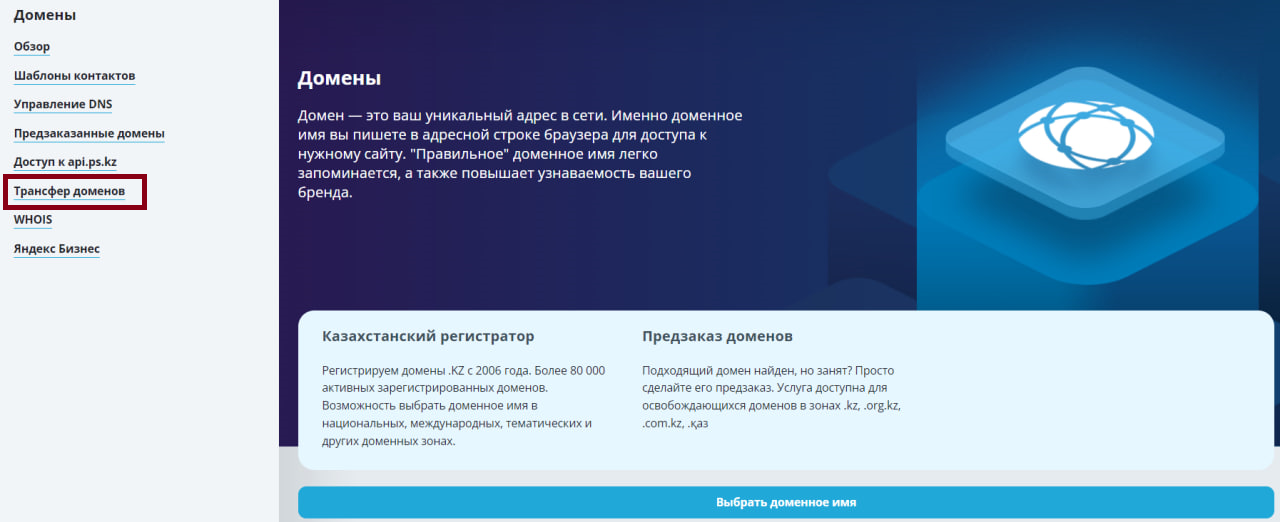 Домены

Обзор

Шаблоны контактов

Управление DNS

Предзаказанные домены

Доступ к api.ps.kz

Трансфер доменов

WHOIS

Яндекс Бизнес

Домены

Домен — это ваш уникальный адрес в сети. Именно доменное имя вы пишете в адресной строке браузера для доступа к нужному сайту. "Правильное" доменное имя легко запоминается, а также повышает узнаваемость вашего бренда.

Казахстанский регистратор

Регистрируем домены .KZ с 2006 года. Более 80 000 активных зарегистрированных доменов. Возможность выбрать доменное имя в национальных, международных, тематических и других доменных зонах.

Предзаказ доменов

Подходящий домен найден, но занят? Просто сделайте его предзаказ. Услуга доступна для освобождающихся доменов в зонах .kz, .org.kz, .com.kz, .қаз

Выбрать доменное имя